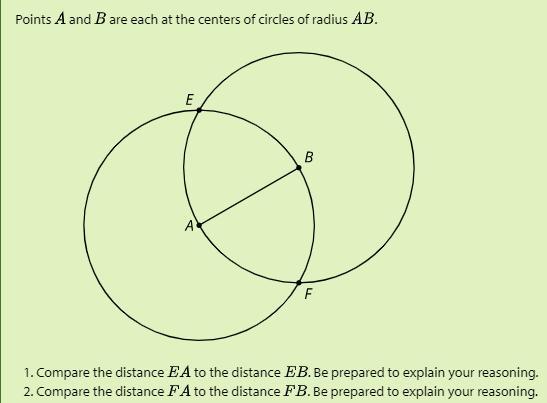 Points $A$ and $B$ are each at the centers of circles of radius $AB$.

E

B

A

F

1. Compare the distance $EA$ to the distance $EB$. Be prepared to explain your reasoning.
2. Compare the distance $FA$ to the distance $FB$. Be prepared to explain your reasoning.